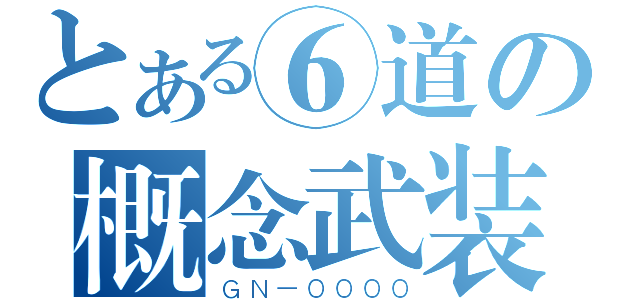 とある⑥道の
概念武装
ＧＮ－ＯＯＯＯ